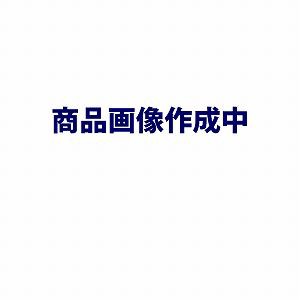 商品画像作成中